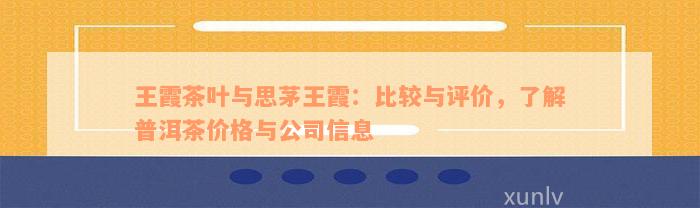 王霞茶叶与思茅王霞：比较与评价，了解普洱茶价格与公司信息

xunlv